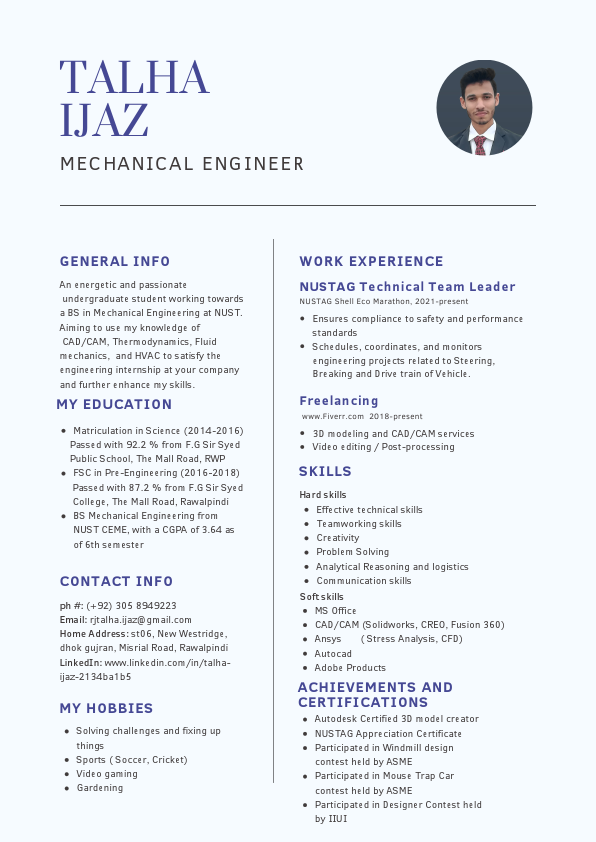 TALHA IJAZ

MECHANICAL ENGINEER

GENERAL INFO

An energetic and passionate undergraduate student working towards a BS in Mechanical Engineering at NUST. Aiming to use my knowledge of CAD/CAM, Thermodynamics, Fluid mechanics, and HVAC to satisfy the engineering internship at your company and further enhance my skills.

MY EDUCATION

- Matriculation in Science (2014-2016) Passed with 92.2 % from F.G Sir Syed Public School, The Mall Road, RWP
- FSC in Pre-Engineering (2016-2018) Passed with 87.2 % from F.G Sir Syed College, The Mall Road, Rawalpindi
- BS Mechanical Engineering from NUST CEME, with a CGPA of 3.64 as of 6th semester

CONTACT INFO

ph #: (+92) 305 8949223
Email: rjtalha.ijaz@gmail.com
Home Address: st06, New Westridge, dhok gujran, Misrial Road, Rawalpindi
LinkedIn: www.linkedin.com/in/talha-ijaz-2134ba1b5

MY HOBBIES

- Solving challenges and fixing up things
- Sports ( Soccer, Cricket)
- Video gaming
- Gardening

WORK EXPERIENCE

NUSTAG Technical Team Leader
NUSTAG Shell Eco Marathon, 2021-present

- Ensures compliance to safety and performance standards
- Schedules, coordinates, and monitors engineering projects related to Steering, Breaking and Drive train of Vehicle.

Freelancing
www.Fiverr.com 2018-present

- 3D modeling and CAD/CAM services
- Video editing / Post-processing

SKILLS

Hard skills
- Effective technical skills
- Teamworking skills
- Creativity
- Problem Solving
- Analytical Reasoning and logistics
- Communication skills

Soft skills
- MS Office
- CAD/CAM (Solidworks, CREO, Fusion 360)
- Ansys ( Stress Analysis, CFD)
- Autocad
- Adobe Products

ACHIEVEMENTS AND CERTIFICATIONS

- Autodesk Certified 3D model creator
- NUSTAG Appreciation Certificate
- Participated in Windmill design contest held by ASME
- Participated in Mouse Trap Car contest held by ASME
- Participated in Designer Contest held by IIUI